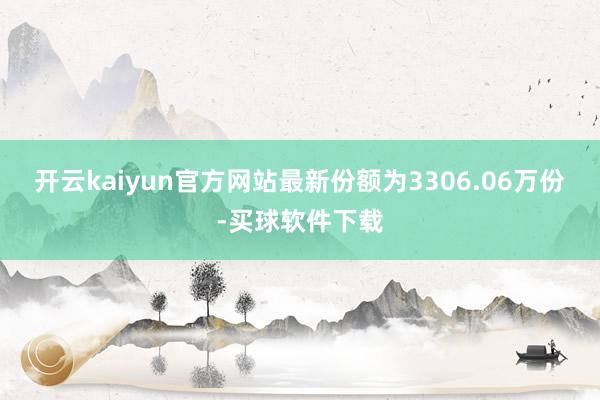 开云kaiyun官方网站最新份额为3306.06万份-买球软件下载